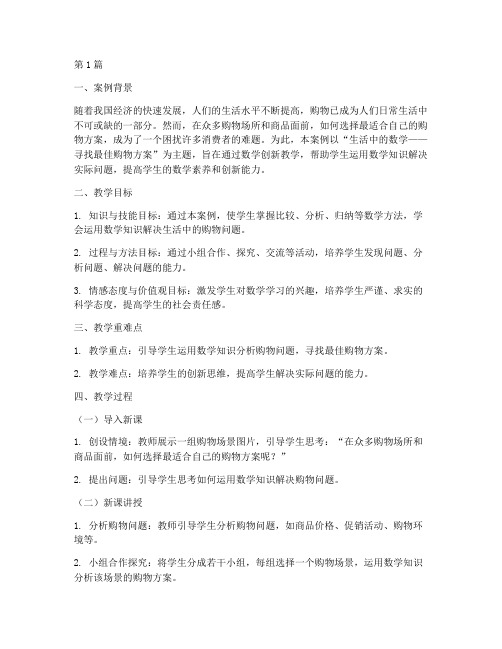 第1篇

一、案例背景

随着我国经济的快速发展，人们的生活水平不断提高，购物已成为人们日常生活中不可或缺的一部分。然而，在众多购物场所和商品面前，如何选择最适合自己的购物方案，成为了一个困扰许多消费者的难题。为此，本案例以“生活中的数学——寻找最佳购物方案”为主题，旨在通过数学创新教学，帮助学生运用数学知识解决实际问题，提高学生的数学素养和创新能力。

二、教学目标

1. 知识与技能目标：通过本案例，使学生掌握比较、分析、归纳等数学方法，学会运用数学知识解决生活中的购物问题。

2. 过程与方法目标：通过小组合作、探究、交流等活动，培养学生发现问题、分析问题、解决问题的能力。

3. 情感态度与价值观目标：激发学生对数学学习的兴趣，培养学生严谨、求实的科学态度，提高学生的社会责任感。

三、教学重难点

1. 教学重点：引导学生运用数学知识分析购物问题，寻找最佳购物方案。

2. 教学难点：培养学生的创新思维，提高学生解决实际问题的能力。

四、教学过程

（一）导入新课

1. 创设情境：教师展示一组购物场景图片，引导学生思考：“在众多购物场所和商品面前，如何选择最适合自己的购物方案呢？”

2. 提出问题：引导学生思考如何运用数学知识解决购物问题。

（二）新课讲授

1. 分析购物问题：教师引导学生分析购物问题，如商品价格、促销活动、购物环境等。

2. 小组合作探究：将学生分成若干小组，每组选择一个购物场景，运用数学知识分析该场景的购物方案。